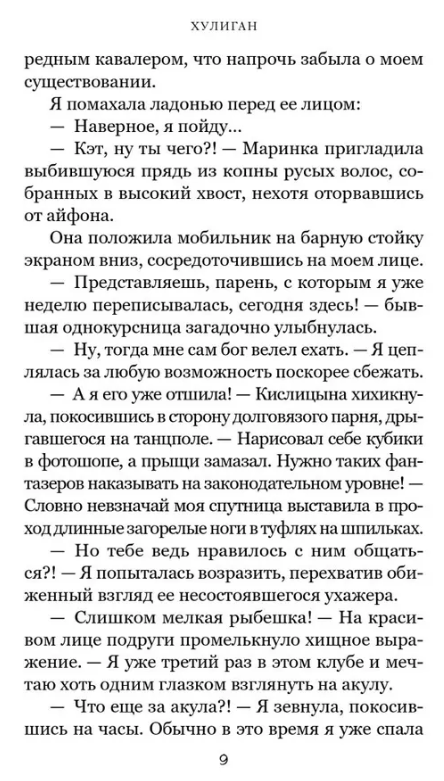 ХУЛИГАН

редным кавалером, что напрочь забыла о моем существовании.

Я помахала ладонью перед ее лицом:

— Наверное, я пойду…

— Кэт, ну ты чего?! — Маринка пригладила выбившуюся прядь из копны русых волос, собранных в высокий хвост, нехотя оторвавшись от айфона.

Она положила мобильник на барную стойку экраном вниз, сосредоточившись на моем лице.

— Представляешь, парень, с которым я уже неделю переписывалась, сегодня здесь! — бывшая однокурсница загадочно улыбнулась.

— Ну, тогда мне сам бог велел ехать. — Я цеплялась за любую возможность поскорее сбежать.

— А я его уже отшила! — Кислицына хихикнула, покосившись в сторону долговязого парня, дрыгавшегося на танцполе. — Нарисовал себе кубики в фотошопе, а прыщи замазал. Нужно таких фантазеров наказывать на законодательном уровне! — Словно невзначай моя спутница выставила в проход длинные загорелые ноги в туфлях на шпильках.

— Но тебе ведь нравилось с ним общаться?! — Я попыталась возразить, перехватив обиженный взгляд ее несостоявшегося ухажера.

— Слишком мелкая рыбешка! — На красивом лице подруги промелькнуло хищное выражение. — Я уже третий раз в этом клубе и мечтаю хоть одним глазком взглянуть на акулу.

— Что еще за акула?! — Я зевнула, покосившись на часы. Обычно в это время я уже спала

9